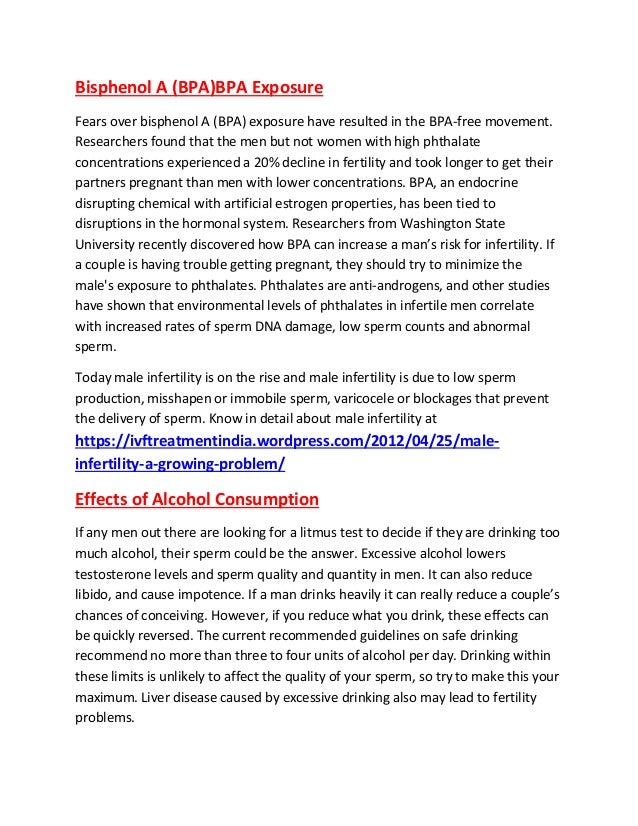 Bisphenol A (BPA)BPA Exposure

Fears over bisphenol A (BPA) exposure have resulted in the BPA-free movement. Researchers found that the men but not women with high phthalate concentrations experienced a 20% decline in fertility and took longer to get their partners pregnant than men with lower concentrations. BPA, an endocrine disrupting chemical with artificial estrogen properties, has been tied to disruptions in the hormonal system. Researchers from Washington State University recently discovered how BPA can increase a man's risk for infertility. If a couple is having trouble getting pregnant, they should try to minimize the male's exposure to phthalates. Phthalates are anti-androgens, and other studies have shown that environmental levels of phthalates in infertile men correlate with increased rates of sperm DNA damage, low sperm counts and abnormal sperm.

Today male infertility is on the rise and male infertility is due to low sperm production, misshapen or immobile sperm, varicocele or blockages that prevent the delivery of sperm. Know in detail about male infertility at https://ivftreatmentindia.wordpress.com/2012/04/25/male-infertility-a-growing-problem/

Effects of Alcohol Consumption

If any men out there are looking for a litmus test to decide if they are drinking too much alcohol, their sperm could be the answer. Excessive alcohol lowers testosterone levels and sperm quality and quantity in men. It can also reduce libido, and cause impotence. If a man drinks heavily it can really reduce a couple's chances of conceiving. However, if you reduce what you drink, these effects can be quickly reversed. The current recommended guidelines on safe drinking recommend no more than three to four units of alcohol per day. Drinking within these limits is unlikely to affect the quality of your sperm, so try to make this your maximum. Liver disease caused by excessive drinking also may lead to fertility problems.